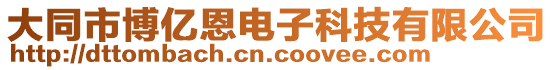 大同市博亿恩电子科技有限公司
http://dttombach.cn.coovee.com